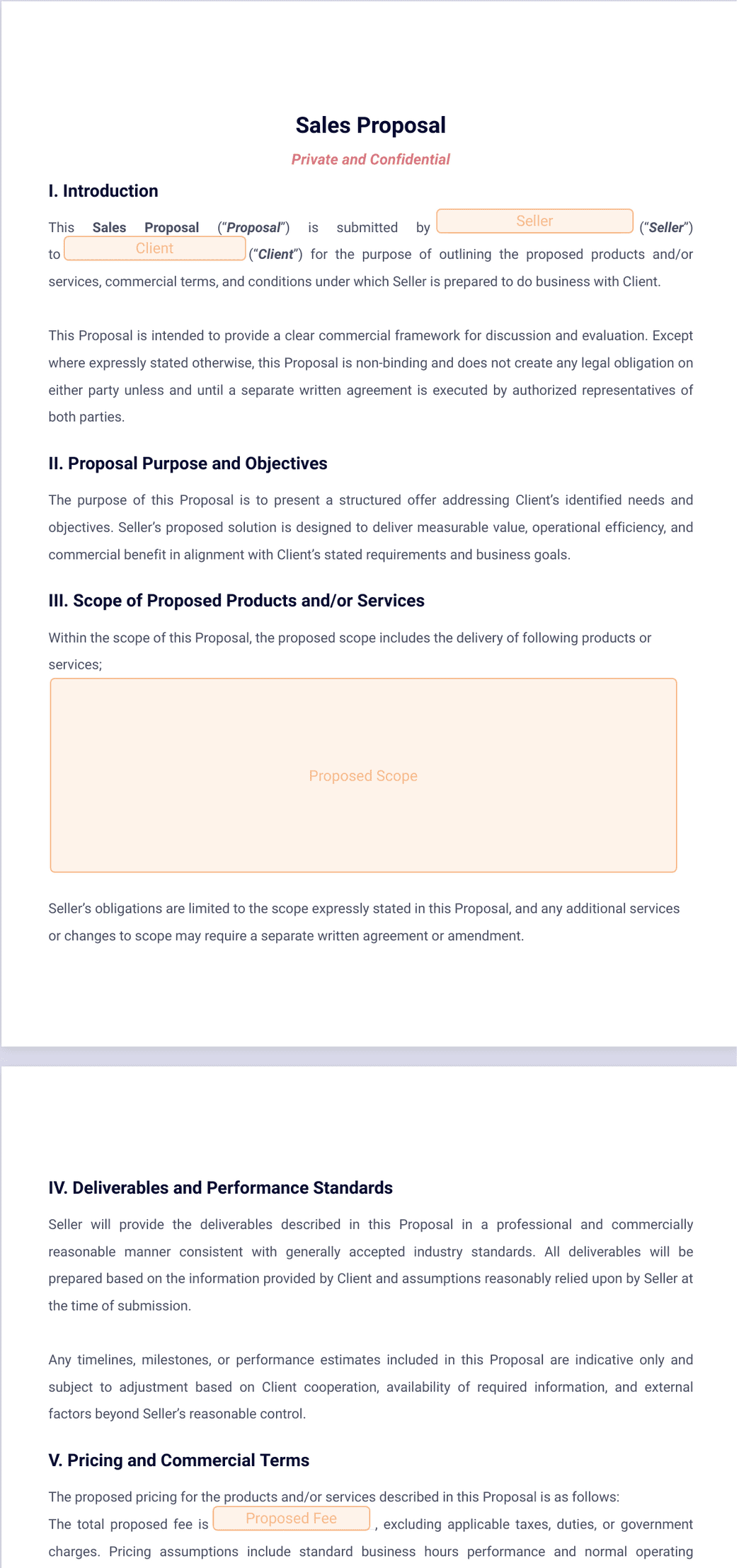 Sales Proposal

Private and Confidential

I. Introduction

This Sales Proposal ("Proposal") is submitted by Seller ("Seller") to Client ("Client") for the purpose of outlining the proposed products and/or services, commercial terms, and conditions under which Seller is prepared to do business with Client.

This Proposal is intended to provide a clear commercial framework for discussion and evaluation. Except where expressly stated otherwise, this Proposal is non-binding and does not create any legal obligation on either party unless and until a separate written agreement is executed by authorized representatives of both parties.

II. Proposal Purpose and Objectives

The purpose of this Proposal is to present a structured offer addressing Client's identified needs and objectives. Seller's proposed solution is designed to deliver measurable value, operational efficiency, and commercial benefit in alignment with Client's stated requirements and business goals.

III. Scope of Proposed Products and/or Services

Within the scope of this Proposal, the proposed scope includes the delivery of following products or services;

Proposed Scope

Seller's obligations are limited to the scope expressly stated in this Proposal, and any additional services or changes to scope may require a separate written agreement or amendment.

IV. Deliverables and Performance Standards

Seller will provide the deliverables described in this Proposal in a professional and commercially reasonable manner consistent with generally accepted industry standards. All deliverables will be prepared based on the information provided by Client and assumptions reasonably relied upon by Seller at the time of submission.

Any timelines, milestones, or performance estimates included in this Proposal are indicative only and subject to adjustment based on Client cooperation, availability of required information, and external factors beyond Seller's reasonable control.

V. Pricing and Commercial Terms

The proposed pricing for the products and/or services described in this Proposal is as follows:
The total proposed fee is Proposed Fee , excluding applicable taxes, duties, or government charges. Pricing assumptions include standard business hours performance and normal operating